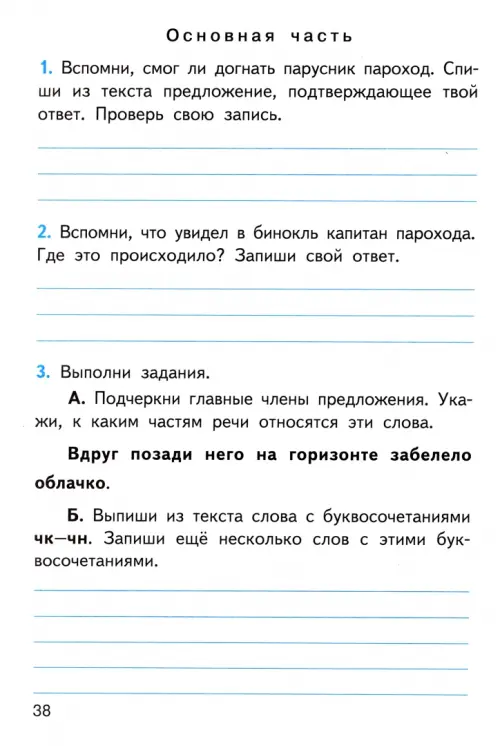 Основная часть

1. Вспомни, смог ли догнать парусник пароход. Спиши из текста предложение, подтверждающее твой ответ. Проверь свою запись.

2. Вспомни, что увидел в бинокль капитан парохода. Где это происходило? Запиши свой ответ.

3. Выполни задания.

А. Подчеркни главные члены предложения. Укажи, к каким частям речи относятся эти слова.

Вдруг позади него на горизонте забелело облачко.

Б. Выпиши из текста слова с буквосочетаниями чк—чн. Запиши ещё несколько слов с этими буквосочетаниями.

38